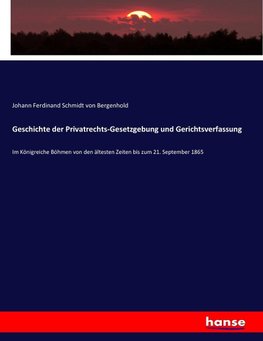 Johann Ferdinand Schmidt von Bergenhold

Geschichte der Privatrechts-Gesetzgebung und Gerichtsverfassung

Im Königreiche Böhmen von den ältesten Zeiten bis zum 21. September 1865

hanse